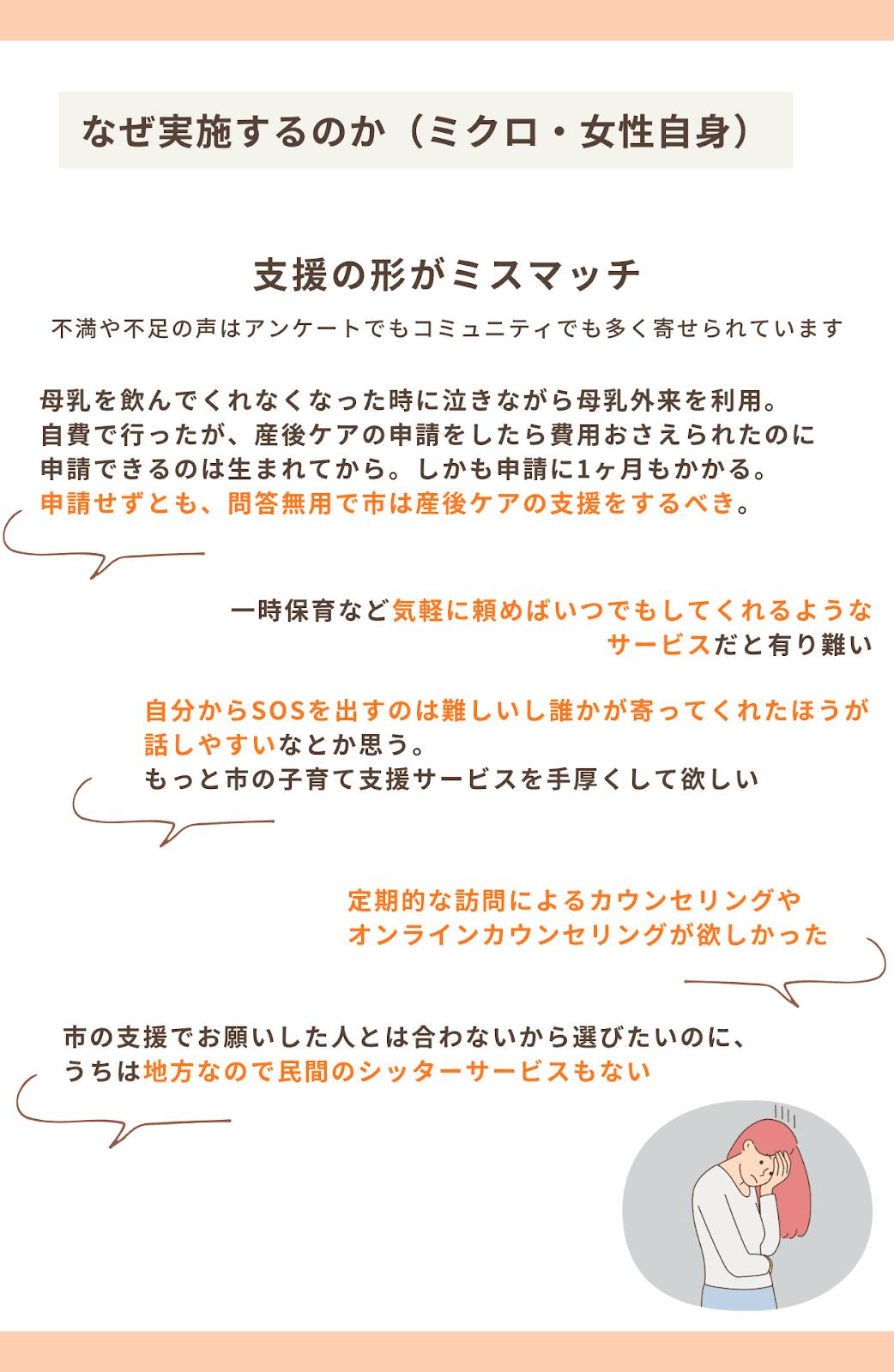 なぜ実施するのか（ミクロ・女性自身）

支援の形がミスマッチ

不満や不足の声はアンケートでもコミュニティでも多く寄せられています

母乳を飲んでくれなくなった時に泣きながら母乳外来を利用。
自費で行ったが、産後ケアの申請をしたら費用おさえられたのに
申請できるのは生まれてから。しかも申請に1ヶ月もかかる。
申請せずとも、問答無用で市は産後ケアの支援をするべき。

一時保育など気軽に頼めばいつでもしてくれるような
サービスだと有り難い

自分からSOSを出すのは難しいし誰かが寄ってくれたほうが
話しやすいなとか思う。
もっと市の子育て支援サービスを手厚くして欲しい

定期的な訪問によるカウンセリングや
オンラインカウンセリングが欲しかった

市の支援でお願いした人とは合わないから選びたいのに、
うちは地方なので民間のシッターサービスもない